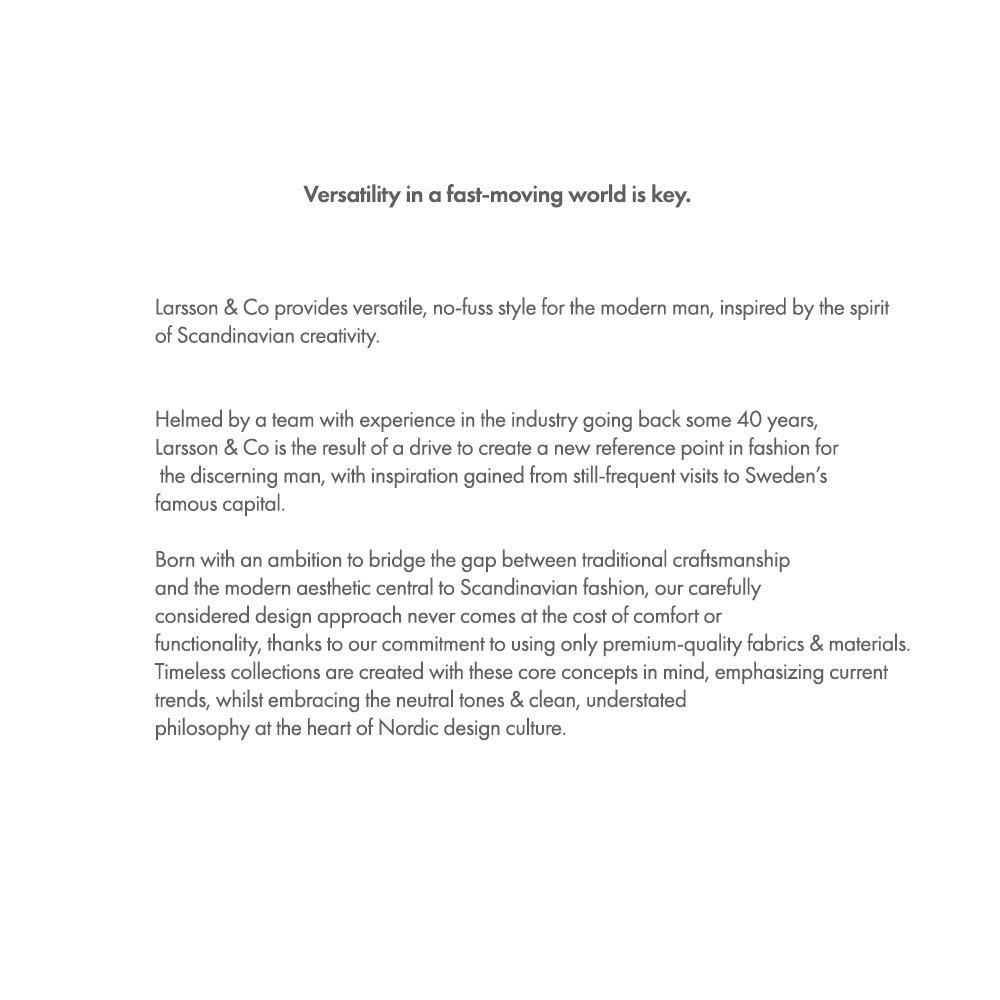 Versatility in a fast-moving world is key.

Larsson & Co provides versatile, no-fuss style for the modern man, inspired by the spirit of Scandinavian creativity.

Helmed by a team with experience in the industry going back some 40 years, Larsson & Co is the result of a drive to create a new reference point in fashion for the discerning man, with inspiration gained from still-frequent visits to Sweden's famous capital.

Born with an ambition to bridge the gap between traditional craftsmanship and the modern aesthetic central to Scandinavian fashion, our carefully considered design approach never comes at the cost of comfort or functionality, thanks to our commitment to using only premium-quality fabrics & materials. Timeless collections are created with these core concepts in mind, emphasizing current trends, whilst embracing the neutral tones & clean, understated philosophy at the heart of Nordic design culture.